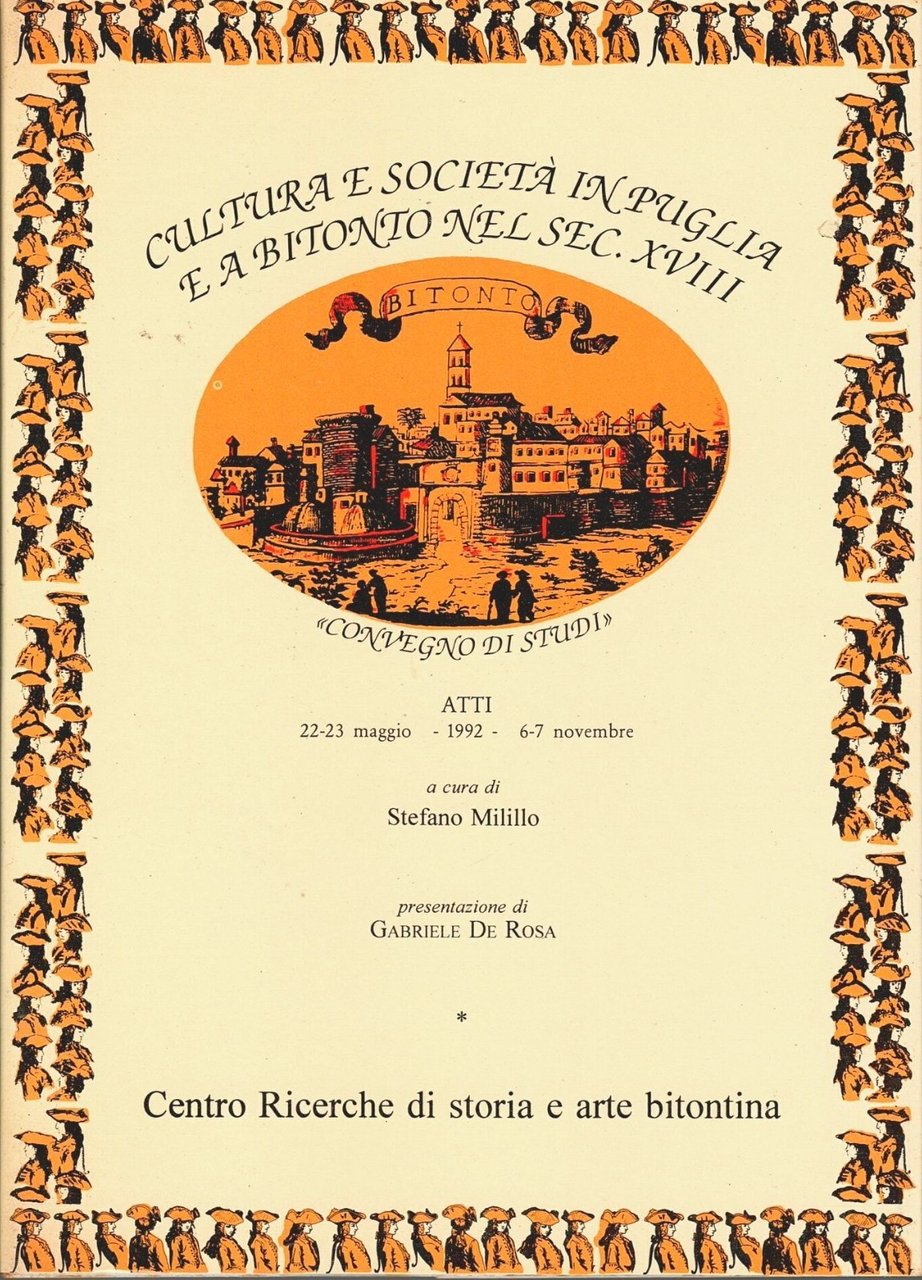 CULTURA E SOCIETÀ IN PUGLIA E A BITONTO NEL SEC. XVIII

BITONTO

«CONVEGNO DI STUDI»

ATTI
22-23 maggio - 1992 - 6-7 novembre

a cura di
Stefano Milillo

presentazione di
GABRIELE DE ROSA

*

Centro Ricerche di storia e arte bitontina